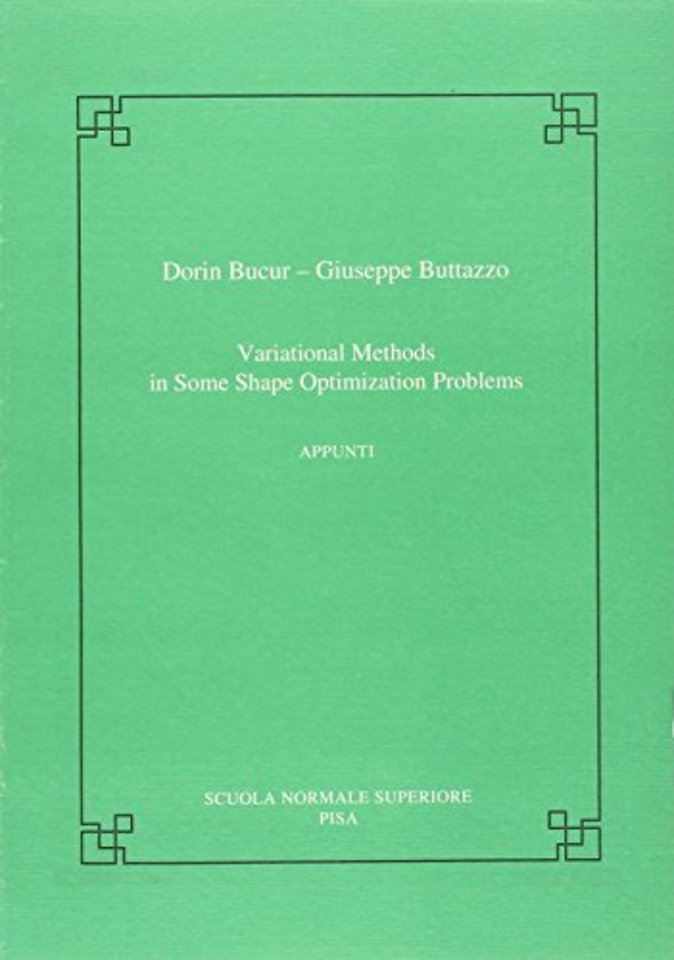 Dorin Bucur – Giuseppe Buttazzo

Variational Methods
in Some Shape Optimization Problems

APPUNTI

SCUOLA NORMALE SUPERIORE
PISA